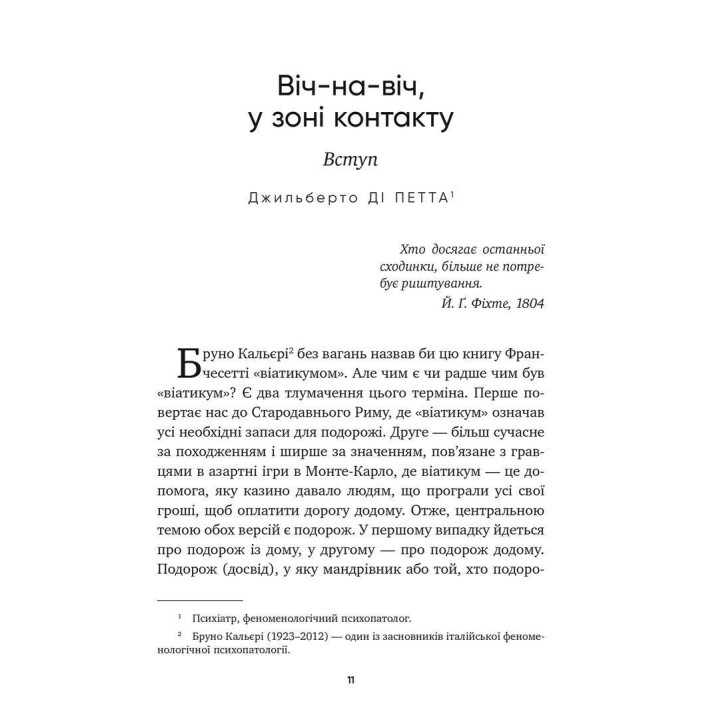 Віч-на-віч, у зоні контакту

Вступ

Джильберто ДІ ПЕТТА$^1$

Хто досягає останньої сходинки, більше не потребує риштування.
Й. Ґ. Фіхте, 1804

Бруно Кальєрі$^2$ без вагань назвав би цю книгу Франчесетті «віатикумом». Але чим є чи радше чим був «віатикум»? Є два тлумачення цього терміна. Перше повертає нас до Стародавнього Риму, де «віатикум» означав усі необхідні запаси для подорожі. Друге — більш сучасне за походженням і ширше за значенням, пов'язане з гравцями в азартні ігри в Монте-Карло, де віатикум — це допомога, яку казино давало людям, що програли усі свої гроші, щоб оплатити дорогу додому. Отже, центральною темою обох версій є подорож. У першому випадку йдеться про подорож із дому, у другому — про подорож додому. Подорож (досвід), у яку мандрівник або той, хто подоро-

$^1$ Психіатр, феноменологічний психопатолог.

$^2$ Бруно Кальєрі (1923–2012) — один із засновників італійської феноменологічної психопатології.

11